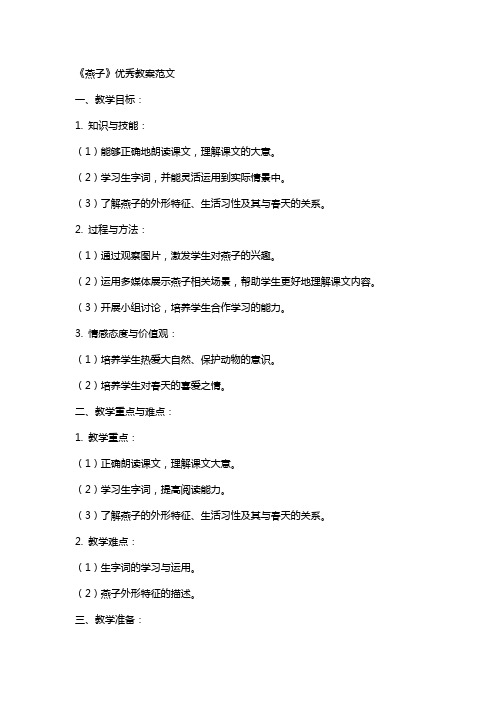 《燕子》优秀教案范文

一、教学目标：

1. 知识与技能：

（1）能够正确地朗读课文，理解课文的大意。

（2）学习生字词，并能灵活运用到实际情景中。

（3）了解燕子的外形特征、生活习性及其与春天的关系。

2. 过程与方法：

（1）通过观察图片，激发学生对燕子的兴趣。

（2）运用多媒体展示燕子相关场景，帮助学生更好地理解课文内容。

（3）开展小组讨论，培养学生合作学习的能力。

3. 情感态度与价值观：

（1）培养学生热爱大自然、保护动物的意识。

（2）培养学生对春天的喜爱之情。

二、教学重点与难点：

1. 教学重点：

（1）正确朗读课文，理解课文大意。

（2）学习生字词，提高阅读能力。

（3）了解燕子的外形特征、生活习性及其与春天的关系。

2. 教学难点：

（1）生字词的学习与运用。

（2）燕子外形特征的描述。

三、教学准备：